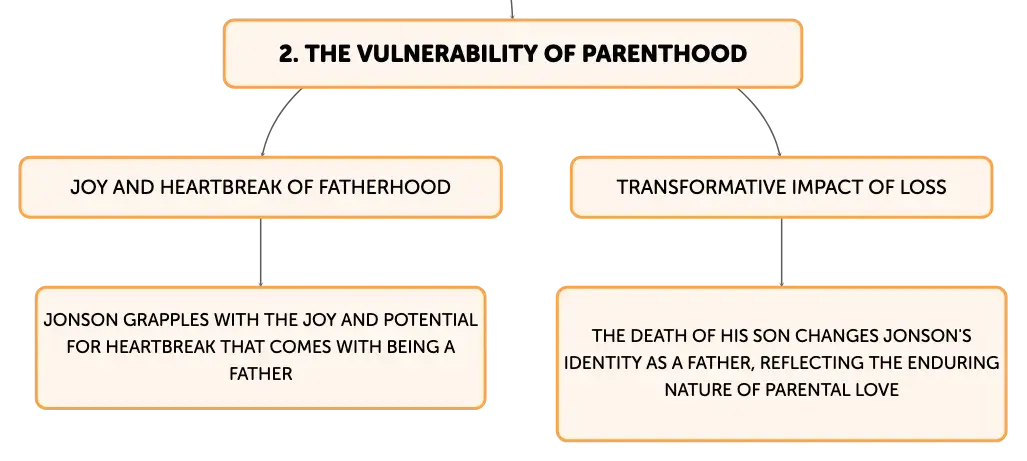 2. THE VULNERABILITY OF PARENTHOOD

JOY AND HEARTBREAK OF FATHERHOOD

JONSON GRAPPLES WITH THE JOY AND POTENTIAL FOR HEARTBREAK THAT COMES WITH BEING A FATHER

TRANSFORMATIVE IMPACT OF LOSS

THE DEATH OF HIS SON CHANGES JONSON'S IDENTITY AS A FATHER, REFLECTING THE ENDURING NATURE OF PARENTAL LOVE